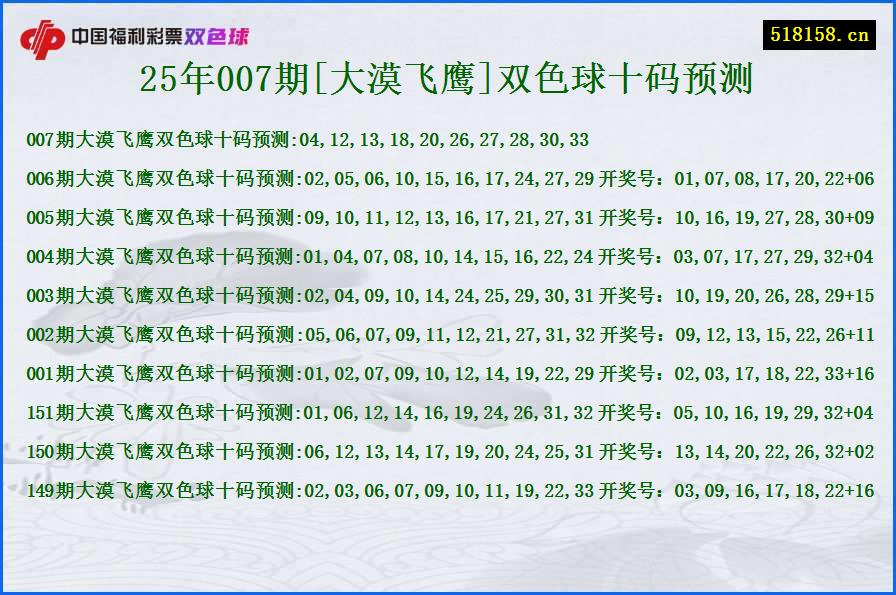 中国福利彩票双色球

518158.cn

25年007期[大漠飞鹰]双色球十码预测

007期大漠飞鹰双色球十码预测:04,12,13,18,20,26,27,28,30,33

006期大漠飞鹰双色球十码预测:02,05,06,10,15,16,17,24,27,29 开奖号：01,07,08,17,20,22+06

005期大漠飞鹰双色球十码预测:09,10,11,12,13,16,17,21,27,31 开奖号：10,16,19,27,28,30+09

004期大漠飞鹰双色球十码预测:01,04,07,08,10,14,15,16,22,24 开奖号：03,07,17,27,29,32+04

003期大漠飞鹰双色球十码预测:02,04,09,10,14,24,25,29,30,31 开奖号：10,19,20,26,28,29+15

002期大漠飞鹰双色球十码预测:05,06,07,09,11,12,21,27,31,32 开奖号：09,12,13,15,22,26+11

001期大漠飞鹰双色球十码预测:01,02,07,09,10,12,14,19,22,29 开奖号：02,03,17,18,22,33+16

151期大漠飞鹰双色球十码预测:01,06,12,14,16,19,24,26,31,32 开奖号：05,10,16,19,29,32+04

150期大漠飞鹰双色球十码预测:06,12,13,14,17,19,20,24,25,31 开奖号：13,14,20,22,26,32+02

149期大漠飞鹰双色球十码预测:02,03,06,07,09,10,11,19,22,33 开奖号：03,09,16,17,18,22+16